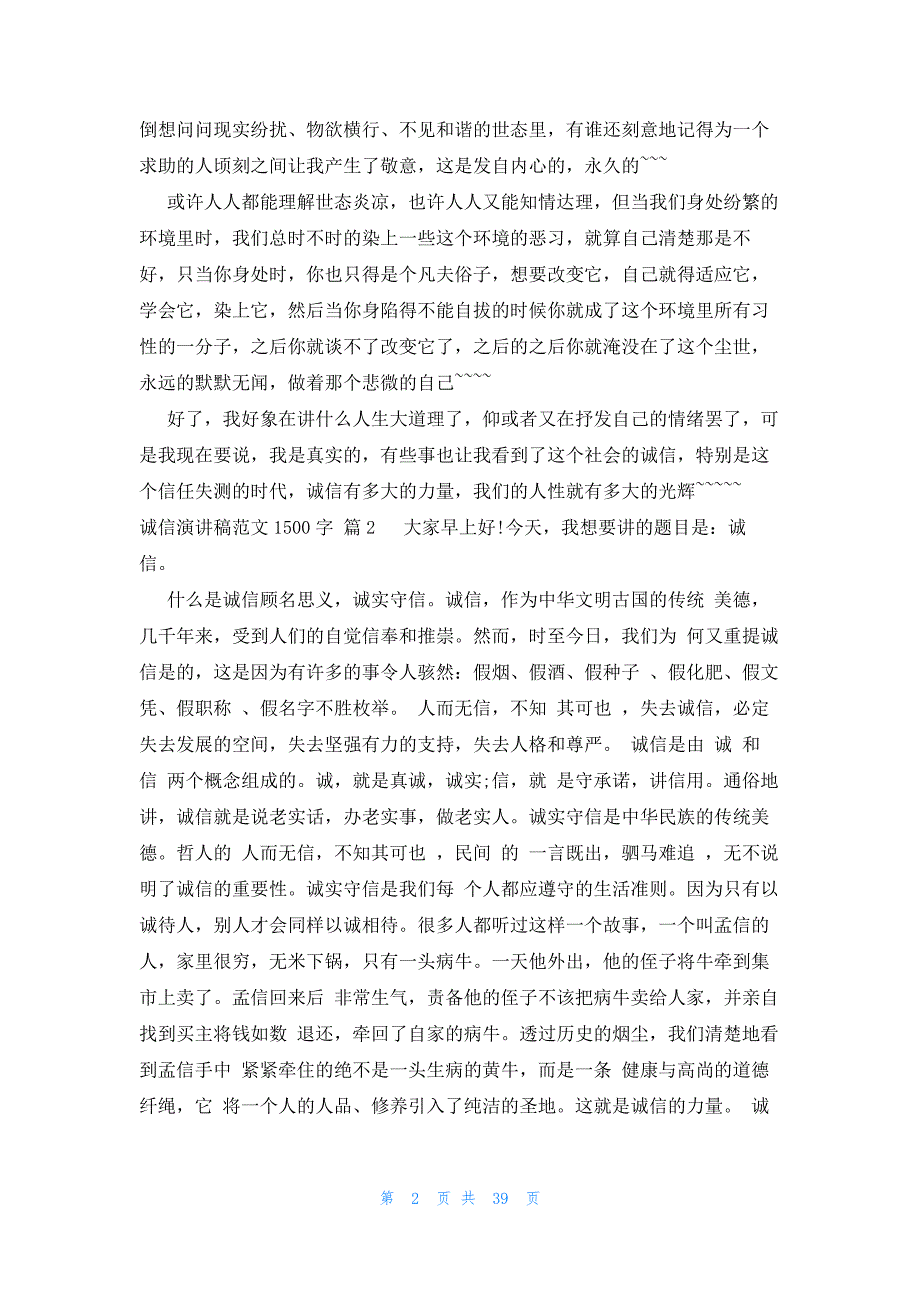 倒想问问现实纷扰、物欲横行、不见和谐的世态里，有谁还刻意地记得为一个求助的人顷刻之间让我产生了敬意，这是发自内心的，永久的~~~

或许人人都能理解世态炎凉，也许人人又能知情达理，但当我们身处纷繁的环境里时，我们总时不时的染上一些这个环境的恶习，就算自己清楚那是不好，只当你身处时，你也只得是个凡夫俗子，想要改变它，自己就得适应它，学会它，染上它，然后当你身陷得不能自拔的时候你就成了这个环境里所有习性的一分子，之后你就谈不了改变它了，之后的之后你就淹没在了这个尘世，永远的默默无闻，做着那个悲微的自己~~~~

好了，我好象在讲什么人生大道理了，仰或者又在抒发自己的情绪罢了，可是我现在要说，我是真实的，有些事也让我看到了这个社会的诚信，特别是这个信任失测的时代，诚信有多大的力量，我们的人性就有多大的光辉~~~~~

诚信演讲稿范文 1500 字 篇 2 大家早上好!今天，我想要讲的题目是：诚信。

什么是诚信顾名思义，诚实守信。诚信，作为中华文明古国的传统 美德，几千年来，受到人们的自觉信奉和推崇。然而，时至今日，我们为 何又重提诚信是的，这是因为有许多的事令人骇然：假烟、假酒、假种子 、假化肥、假文凭、假职称 、假名字不胜枚举。 人而无信，不知 其可也 ，失去诚信，必定失去发展的空间，失去坚强有力的支持，失去人格和尊严。 诚信是由 诚 和 信 两个概念组成的。诚，就是真诚，诚实;信，就 是守承诺，讲信用。通俗地讲，诚信就是说老实话，办老实事，做老实人。诚实守信是中华民族的传统美德。哲人的 人而无信，不知其可也 ，民间 的 一言既出，驷马难追 ，无不说明了诚信的重要性。诚实守信是我们每 个人都应遵守的生活准则。因为只有以诚待人，别人才会同样以诚相待。很多人都听过这样一个故事，一个叫孟信的人，家里很穷，无米下锅，只有一头病牛。一天他外出，他的侄子将牛牵到集市上卖了。孟信回来后 非常生气，责备他的侄子不该把病牛卖给人家，并亲自找到买主将钱如数 退还，牵回了自家的病牛。透过历史的烟尘，我们清楚地看到孟信手中 紧紧牵住的绝不是一头生病的黄牛，而是一条 健康与高尚的道德纤绳，它 将一个人的人品、修养引入了纯洁的圣地。这就是诚信的力量。 诚

第 2 页 共 39 页